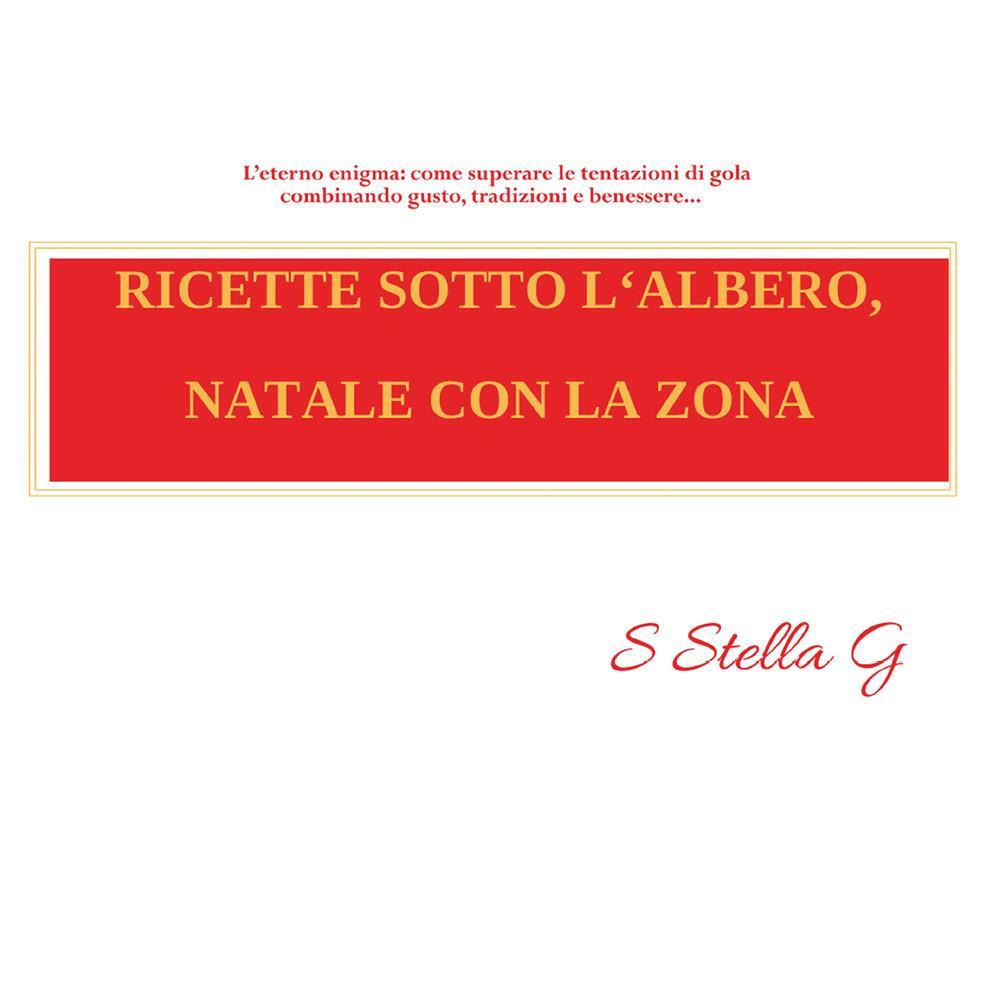 L'eterno enigma: come superare le tentazioni di gola combinando gusto, tradizioni e benessere...

RICETTE SOTTO L'ALBERO,

NATALE CON LA ZONA

S Stella G